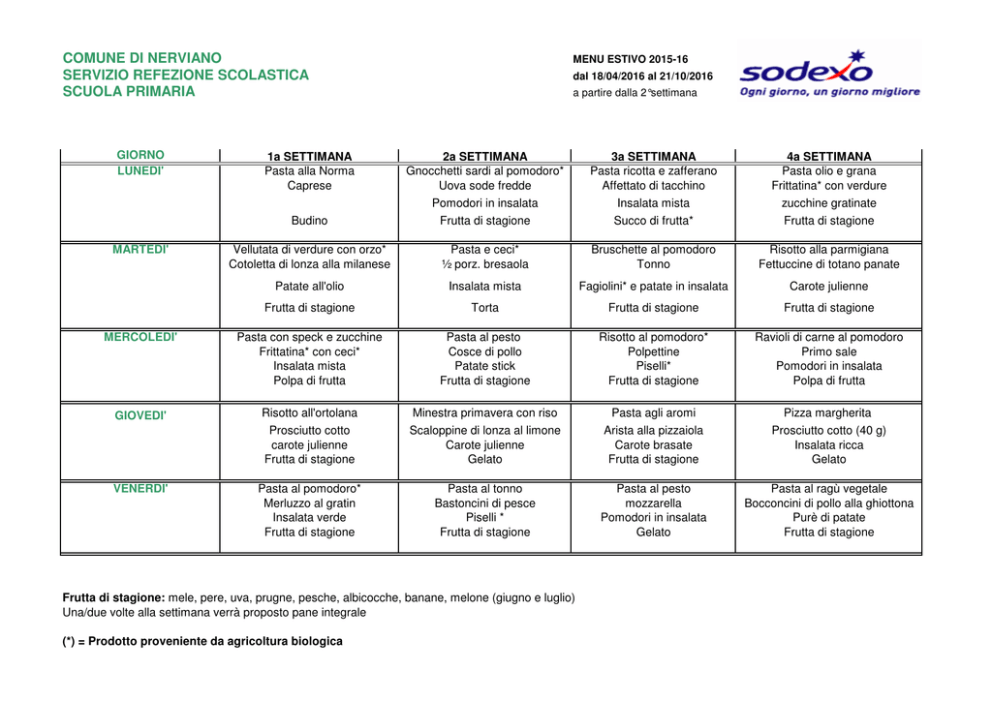 COMUNE DI NERVIANO
SERVIZIO REFEZIONE SCOLASTICA
SCUOLA PRIMARIA

MENU ESTIVO 2015-16
dal 18/04/2016 al 21/10/2016
a partire dalla 2°settimana

sodexo
Ogni giorno, un giorno migliore

| GIORNO | 1a SETTIMANA | 2a SETTIMANA | 3a SETTIMANA | 4a SETTIMANA |
|---|---|---|---|---|
| LUNEDI' | Pasta alla Norma<br>Caprese<br><br>Budino | Gnocchetti sardi al pomodoro*<br>Uova sode fredde<br>Pomodori in insalata<br>Frutta di stagione | Pasta ricotta e zafferano<br>Affettato di tacchino<br>Insalata mista<br>Succo di frutta* | Pasta olio e grana<br>Frittatina* con verdure<br>zucchine gratinate<br>Frutta di stagione |
| MARTEDI' | Vellutata di verdure con orzo*<br>Cotoletta di lonza alla milanese<br>Patate all'olio<br>Frutta di stagione | Pasta e ceci*<br>½ porz. bresaola<br>Insalata mista<br>Torta | Bruschette al pomodoro<br>Tonno<br>Fagiolini* e patate in insalata<br>Frutta di stagione | Risotto alla parmigiana<br>Fettuccine di totano panate<br>Carote julienne<br>Frutta di stagione |
| MERCOLEDI' | Pasta con speck e zucchine<br>Frittatina* con ceci*<br>Insalata mista<br>Polpa di frutta | Pasta al pesto<br>Cosce di pollo<br>Patate stick<br>Frutta di stagione | Risotto al pomodoro*<br>Polpettine<br>Piselli*<br>Frutta di stagione | Ravioli di carne al pomodoro<br>Primo sale<br>Pomodori in insalata<br>Polpa di frutta |
| GIOVEDI' | Risotto all'ortolana<br>Prosciutto cotto<br>carote julienne<br>Frutta di stagione | Minestra primavera con riso<br>Scaloppine di lonza al limone<br>Carote julienne<br>Gelato | Pasta agli aromi<br>Arista alla pizzaiola<br>Carote brasate<br>Frutta di stagione | Pizza margherita<br>Prosciutto cotto (40 g)<br>Insalata ricca<br>Gelato |
| VENERDI' | Pasta al pomodoro*<br>Merluzzo al gratin<br>Insalata verde<br>Frutta di stagione | Pasta al tonno<br>Bastoncini di pesce<br>Piselli *<br>Frutta di stagione | Pasta al pesto<br>mozzarella<br>Pomodori in insalata<br>Gelato | Pasta al ragù vegetale<br>Bocconcini di pollo alla ghiottona<br>Purè di patate<br>Frutta di stagione |

Frutta di stagione: mele, pere, uva, prugne, pesche, albicocche, banane, melone (giugno e luglio)
Una/due volte alla settimana verrà proposto pane integrale

(*) = Prodotto proveniente da agricoltura biologica